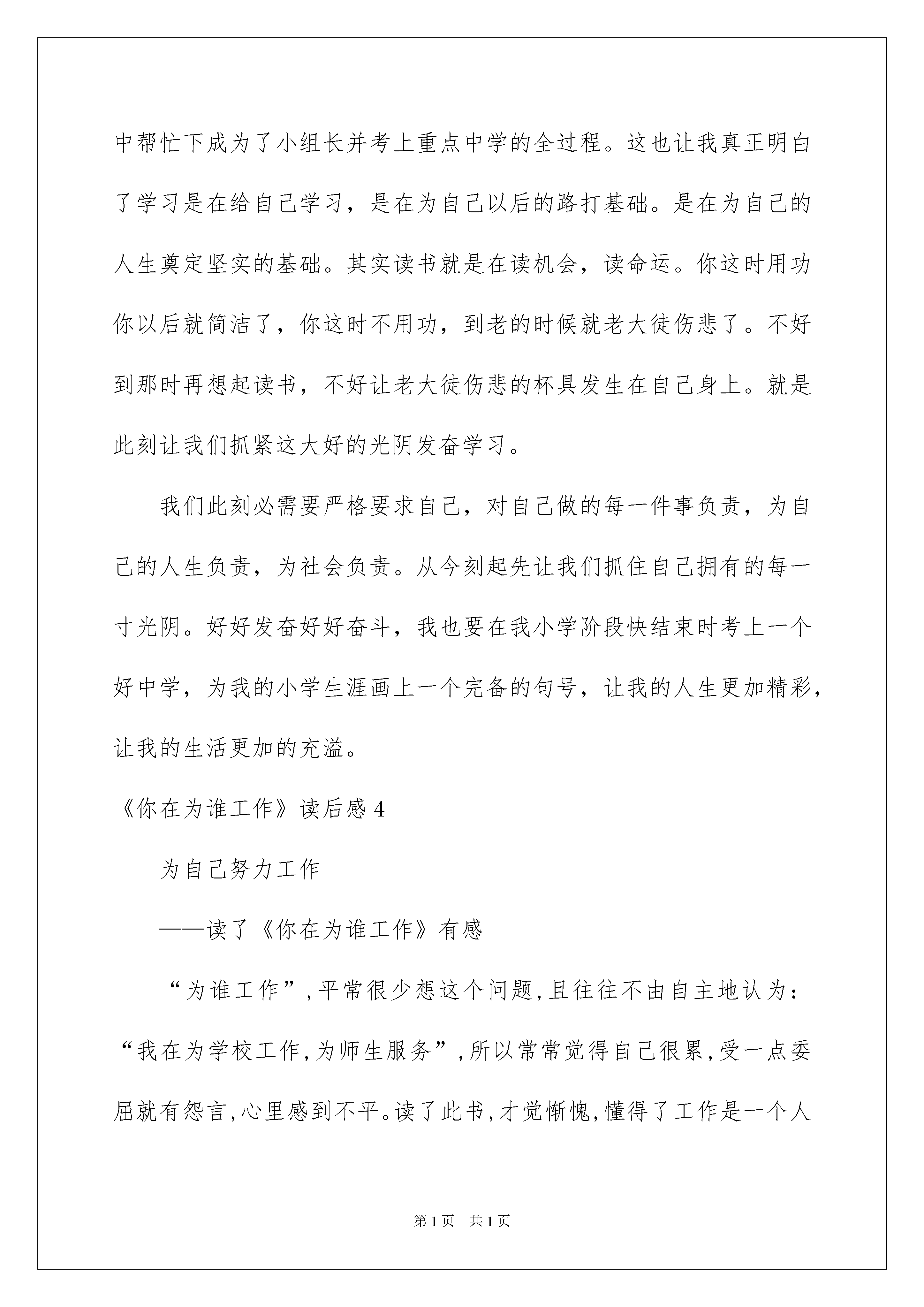 中帮忙下成为了小组长并考上重点中学的全过程。这也让我真正明白了学习是在给自己学习，是在为自己以后的路打基础。是在为自己的人生奠定坚实的基础。其实读书就是在读机会，读命运。你这时用功你以后就简洁了，你这时不用功，到老的时候就老大徒伤悲了。不好到那时再想起读书，不好让老大徒伤悲的杯具发生在自己身上。就是此刻让我们抓紧这大好的光阴发奋学习。

我们此刻必需要严格要求自己，对自己做的每一件事负责，为自己的人生负责，为社会负责。从今刻起先让我们抓住自己拥有的每一寸光阴。好好发奋好好奋斗，我也要在我小学阶段快结束时考上一个好中学，为我的小学生涯画上一个完备的句号，让我的人生更加精彩，让我的生活更加的充溢。

《你在为谁工作》读后感 4

为自己努力工作

——读了《你在为谁工作》有感

“为谁工作”,平常很少想这个问题,且往往不由自主地认为:“我在为学校工作,为师生服务”,所以常常觉得自己很累,受一点委屈就有怨言,心里感到不平。读了此书,才觉惭愧,懂得了工作是一个人

第 1 页 共 1 页